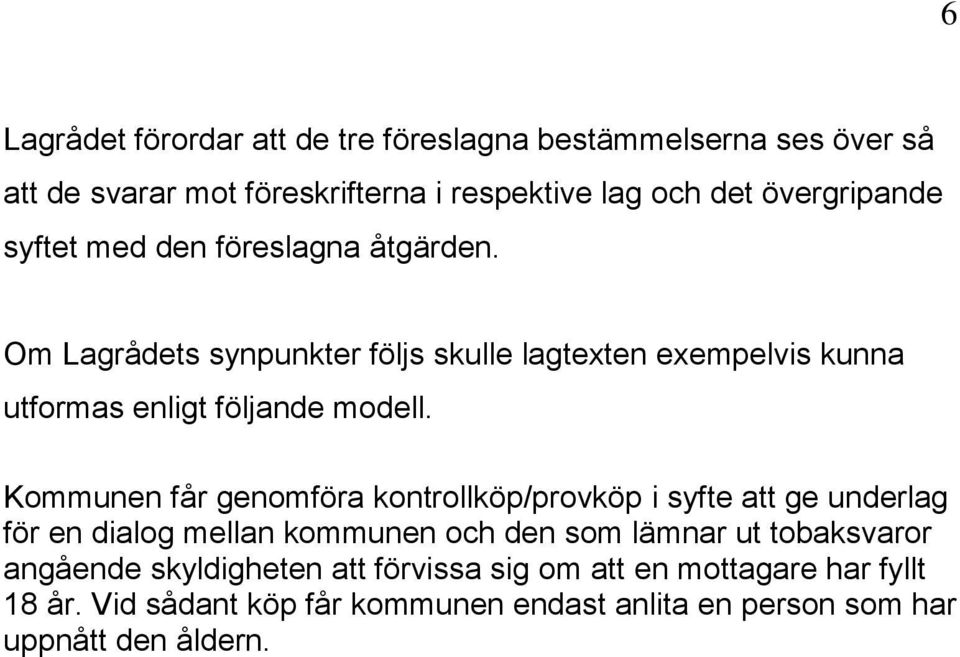 6

Lagrådet förordar att de tre föreslagna bestämmelserna ses över så att de svarar mot föreskrifterna i respektive lag och det övergripande syftet med den föreslagna åtgärden.

Om Lagrådets synpunkter följs skulle lagtexten exempelvis kunna utformas enligt följande modell.

Kommunen får genomföra kontrollköp/provköp i syfte att ge underlag för en dialog mellan kommunen och den som lämnar ut tobaksvaror angående skyldigheten att förvissa sig om att en mottagare har fyllt 18 år. Vid sådant köp får kommunen endast anlita en person som har uppnått den åldern.